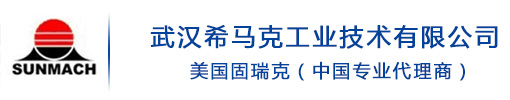 SUNMACH

武汉希马克工业技术有限公司
美国固瑞克（中国专业代理商）